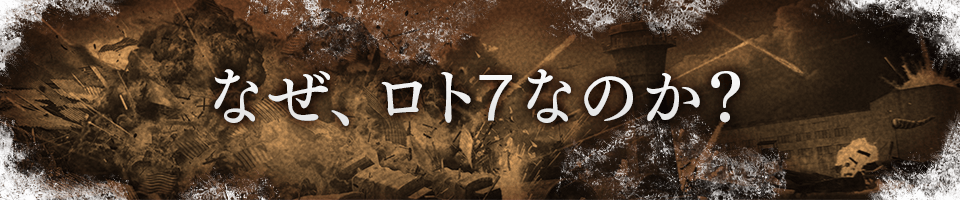 なぜ、ロト7なのか?